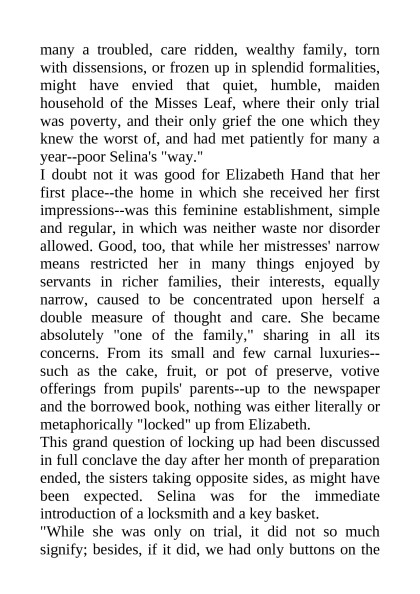 many a troubled, care ridden, wealthy family, torn with dissensions, or frozen up in splendid formalities, might have envied that quiet, humble, maiden household of the Misses Leaf, where their only trial was poverty, and their only grief the one which they knew the worst of, and had met patiently for many a year--poor Selina's "way."

I doubt not it was good for Elizabeth Hand that her first place--the home in which she received her first impressions--was this feminine establishment, simple and regular, in which was neither waste nor disorder allowed. Good, too, that while her mistresses' narrow means restricted her in many things enjoyed by servants in richer families, their interests, equally narrow, caused to be concentrated upon herself a double measure of thought and care. She became absolutely "one of the family," sharing in all its concerns. From its small and few carnal luxuries--such as the cake, fruit, or pot of preserve, votive offerings from pupils' parents--up to the newspaper and the borrowed book, nothing was either literally or metaphorically "locked" up from Elizabeth.

This grand question of locking up had been discussed in full conclave the day after her month of preparation ended, the sisters taking opposite sides, as might have been expected. Selina was for the immediate introduction of a locksmith and a key basket.

"While she was only on trial, it did not so much signify; besides, if it did, we had only buttons on the